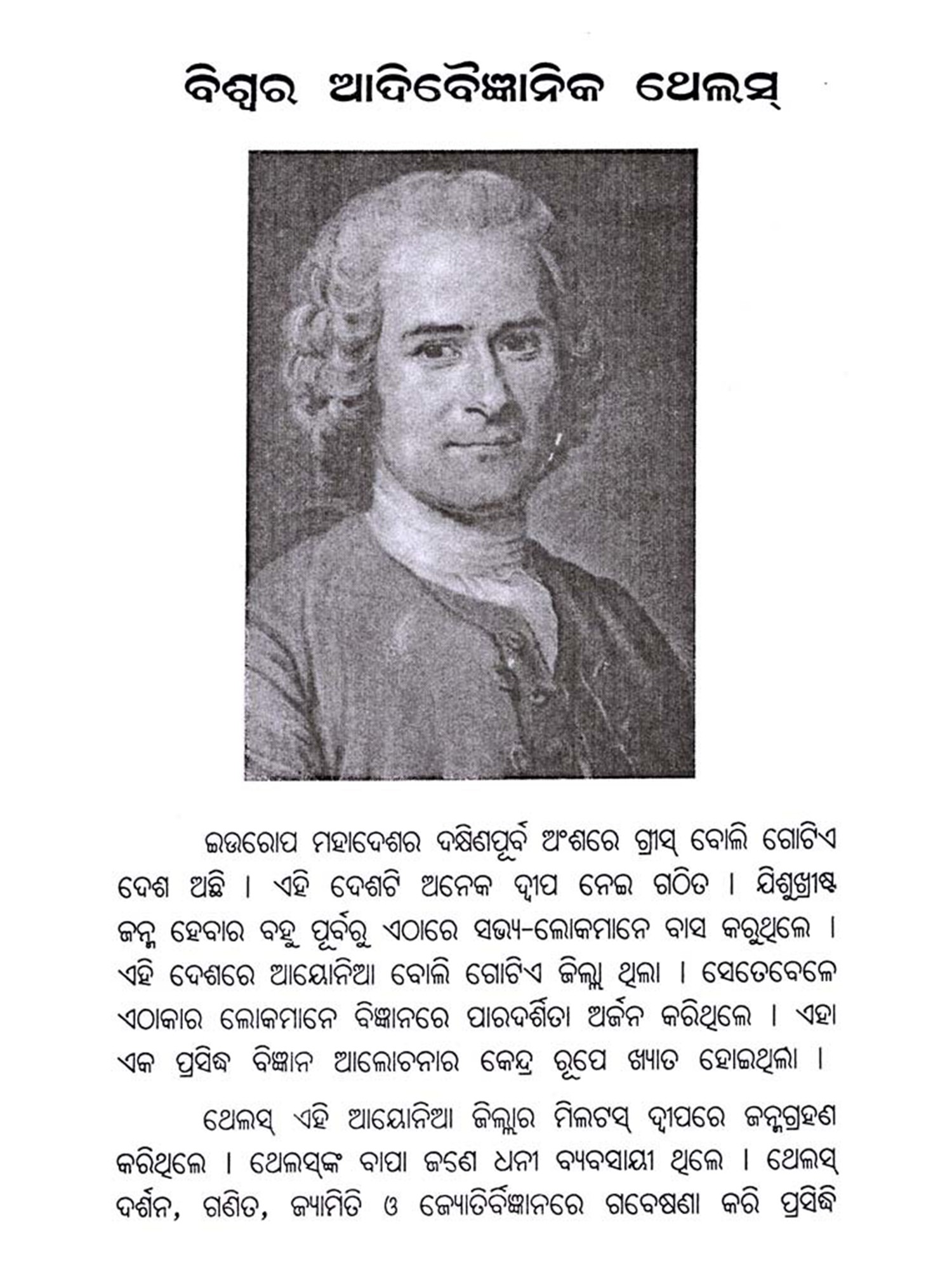 ବିଶ୍ୱର ଆଦିବୈଜ୍ଞାନିକ ଥେଲସ୍

ଇଉରୋପ ମହାଦେଶର ଦକ୍ଷିଣପୂର୍ବ ଅଂଶରେ ଗ୍ରୀସ୍ ବୋଲି ଗୋଟିଏ ଦେଶ ଅଛି । ଏହି ଦେଶଟି ଅନେକ ଦ୍ୱୀପ ନେଇ ଗଠିତ । ଯିଶୁଖ୍ରୀଷ୍ଟ ଜନ୍ମ ହେବାର ବହୁ ପୂର୍ବରୁ ଏଠାରେ ସଭ୍ୟ-ଲୋକମାନେ ବାସ କରୁଥିଲେ । ଏହି ଦେଶରେ ଆୟୋନିଆ ବୋଲି ଗୋଟିଏ ଜିଲ୍ଲା ଥିଲା । ସେତେବେଳେ ଏଠାକାର ଲୋକମାନେ ବିଜ୍ଞାନରେ ପାରଦର୍ଶିତା ଅର୍ଜନ କରିଥିଲେ । ଏହା ଏକ ପ୍ରସିଦ୍ଧ ବିଜ୍ଞାନ ଆଲୋଚନାର କେନ୍ଦ୍ର ରୂପେ ଖ୍ୟାତ ହୋଇଥିଲା ।

ଥେଲସ୍ ଏହି ଆୟୋନିଆ ଜିଲ୍ଲାର ମିଲଟସ୍ ଦ୍ୱୀପରେ ଜନ୍ମଗ୍ରହଣ କରିଥିଲେ । ଥେଲସ୍‌ଙ୍କ ବାପା ଜଣେ ଧନୀ ବ୍ୟବସାୟୀ ଥିଲେ । ଥେଲସ୍ ଦର୍ଶନ, ଗଣିତ, ଜ୍ୟାମିତି ଓ ଜ୍ୟୋତିର୍ବିଜ୍ଞାନରେ ଗବେଷଣା କରି ପ୍ରସିଦ୍ଧି